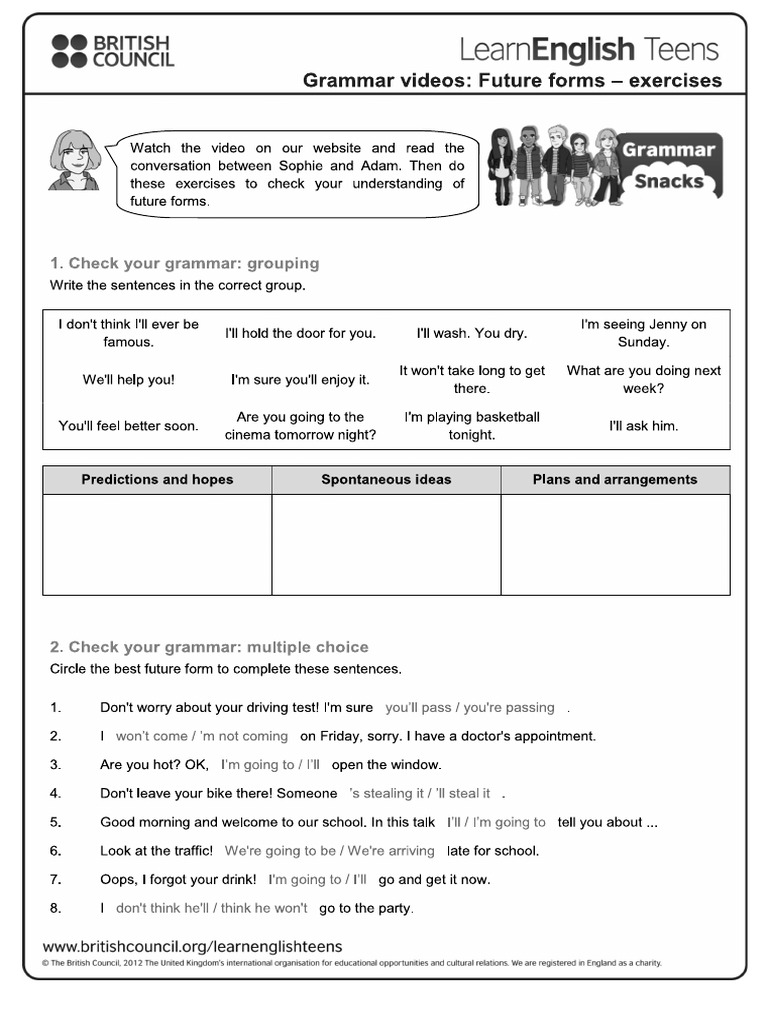 BRITISH COUNCIL

LearnEnglish Teens

Grammar videos: Future forms – exercises

Watch the video on our website and read the conversation between Sophie and Adam. Then do these exercises to check your understanding of future forms.

Grammar Snacks

1. Check your grammar: grouping

Write the sentences in the correct group.

| I don't think I'll ever be famous. | I'll hold the door for you. | I'll wash. You dry. | I'm seeing Jenny on Sunday. |
|---|---|---|---|
| We'll help you! | I'm sure you'll enjoy it. | It won't take long to get there. | What are you doing next week? |
| You'll feel better soon. | Are you going to the cinema tomorrow night? | I'm playing basketball tonight. | I'll ask him. |

| Predictions and hopes | Spontaneous ideas | Plans and arrangements |
|---|---|---|
| | | |

2. Check your grammar: multiple choice

Circle the best future form to complete these sentences.

1. Don't worry about your driving test! I'm sure you'll pass / you're passing .
2. I won't come / 'm not coming on Friday, sorry. I have a doctor's appointment.
3. Are you hot? OK, I'm going to / I'll open the window.
4. Don't leave your bike there! Someone 's stealing it / 'll steal it .
5. Good morning and welcome to our school. In this talk I'll / I'm going to tell you about ...
6. Look at the traffic! We're going to be / We're arriving late for school.
7. Oops, I forgot your drink! I'm going to / I'll go and get it now.
8. I don't think he'll / think he won't go to the party.

www.britishcouncil.org/learnenglishteens

© The British Council, 2012 The United Kingdom's international organisation for educational opportunities and cultural relations. We are registered in England as a charity.